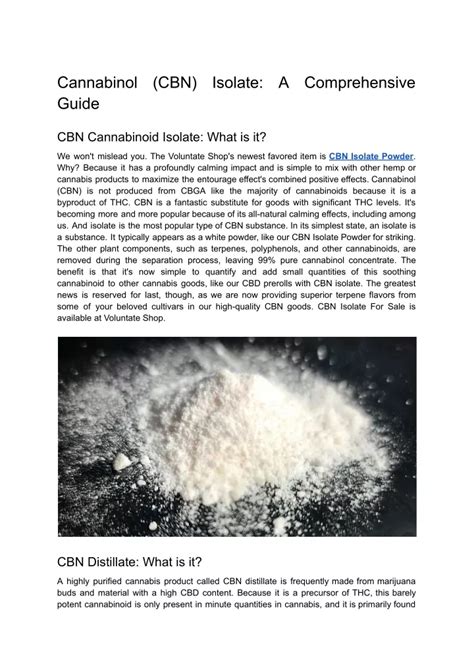 Cannabinol (CBN) Isolate: A Comprehensive Guide

CBN Cannabinoid Isolate: What is it?

We won't mislead you. The Voluntate Shop's newest favored item is CBN Isolate Powder. Why? Because it has a profoundly calming impact and is simple to mix with other hemp or cannabis products to maximize the entourage effect's combined positive effects. Cannabinol (CBN) is not produced from CBGA like the majority of cannabinoids because it is a byproduct of THC. CBN is a fantastic substitute for goods with significant THC levels. It's becoming more and more popular because of its all-natural calming effects, including among us. And isolate is the most popular type of CBN substance. In its simplest state, an isolate is a substance. It typically appears as a white powder, like our CBN Isolate Powder for striking. The other plant components, such as terpenes, polyphenols, and other cannabinoids, are removed during the separation process, leaving 99% pure cannabinol concentrate. The benefit is that it's now simple to quantify and add small quantities of this soothing cannabinoid to other cannabis goods, like our CBD prerolls with CBN isolate. The greatest news is reserved for last, though, as we are now providing superior terpene flavors from some of your beloved cultivars in our high-quality CBN goods. CBN Isolate For Sale is available at Voluntate Shop.

CBN Distillate: What is it?

A highly purified cannabis product called CBN distillate is frequently made from marijuana buds and material with a high CBD content. Because it is a precursor of THC, this barely potent cannabinoid is only present in minute quantities in cannabis, and it is primarily found